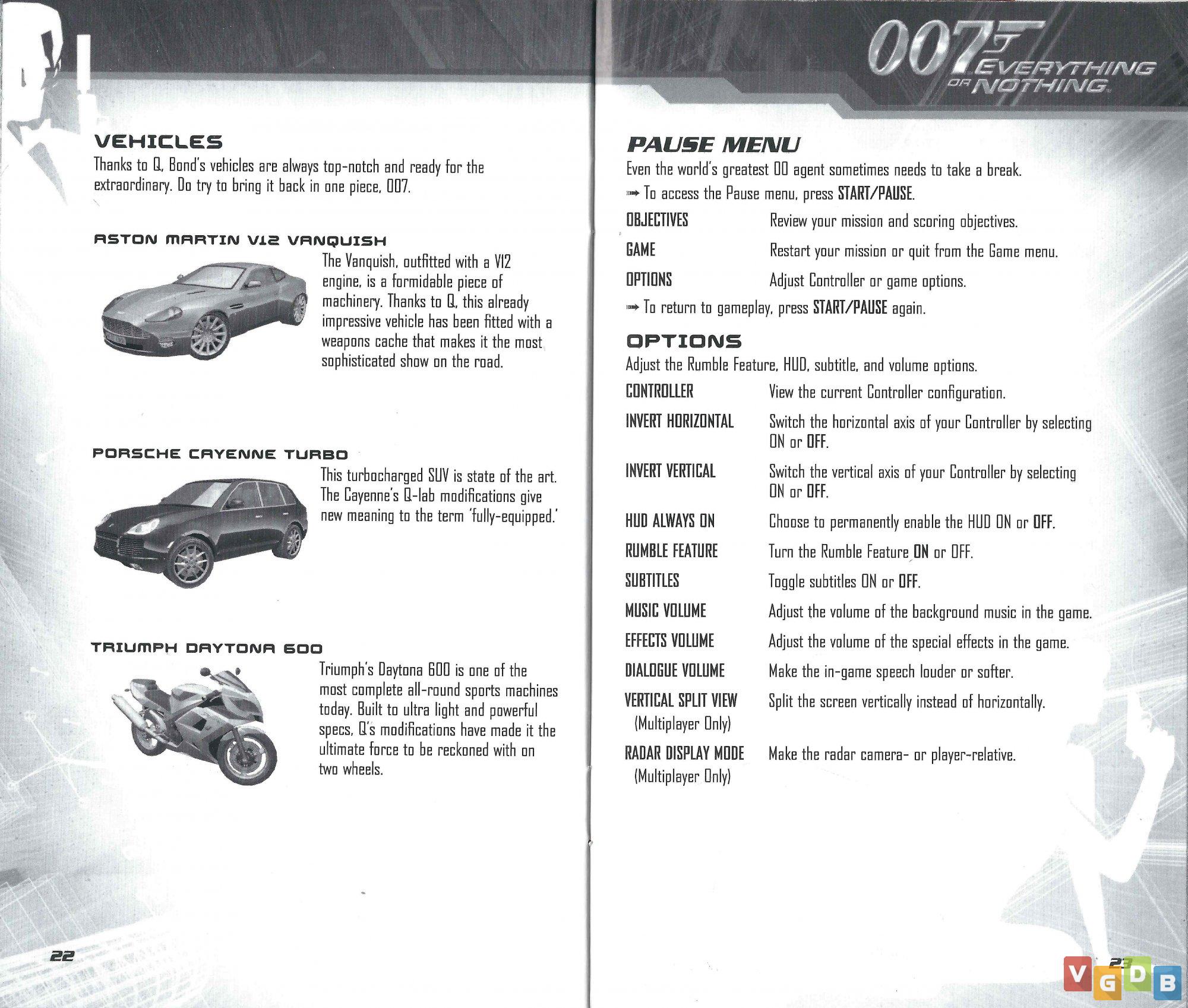 VEHICLES

Thanks to Q, Bond's vehicles are always top-notch and ready for the extraordinary. Do try to bring it back in one piece, 007.

ASTON MARTIN V12 VANQUISH

The Vanquish, outfitted with a V12 engine, is a formidable piece of machinery. Thanks to Q, this already impressive vehicle has been fitted with a weapons cache that makes it the most sophisticated show on the road.

PORSCHE CAYENNE TURBO

This turbocharged SUV is state of the art. The Cayenne's Q-lab modifications give new meaning to the term 'fully-equipped.'

TRIUMPH DAYTONA 600

Triumph's Daytona 600 is one of the most complete all-round sports machines today. Built to ultra light and powerful specs, Q's modifications have made it the ultimate force to be reckoned with on two wheels.

22

007 EVERYTHING OR NOTHING

PAUSE MENU

Even the world's greatest 00 agent sometimes needs to take a break.

➟ To access the Pause menu, press START/PAUSE.

| OBJECTIVES | Review your mission and scoring objectives. |
|---|---|
| GAME | Restart your mission or quit from the Game menu. |
| OPTIONS | Adjust Controller or game options. |

➟ To return to gameplay, press START/PAUSE again.

OPTIONS

Adjust the Rumble Feature, HUD, subtitle, and volume options.

| CONTROLLER | View the current Controller configuration. |
|---|---|
| INVERT HORIZONTAL | Switch the horizontal axis of your Controller by selecting ON or OFF. |
| INVERT VERTICAL | Switch the vertical axis of your Controller by selecting ON or OFF. |
| HUD ALWAYS ON | Choose to permanently enable the HUD ON or OFF. |
| RUMBLE FEATURE | Turn the Rumble Feature ON or OFF. |
| SUBTITLES | Toggle subtitles ON or OFF. |
| MUSIC VOLUME | Adjust the volume of the background music in the game. |
| EFFECTS VOLUME | Adjust the volume of the special effects in the game. |
| DIALOGUE VOLUME | Make the in-game speech louder or softer. |
| VERTICAL SPLIT VIEW (Multiplayer Only) | Split the screen vertically instead of horizontally. |
| RADAR DISPLAY MODE (Multiplayer Only) | Make the radar camera- or player-relative. |

23

VGDB